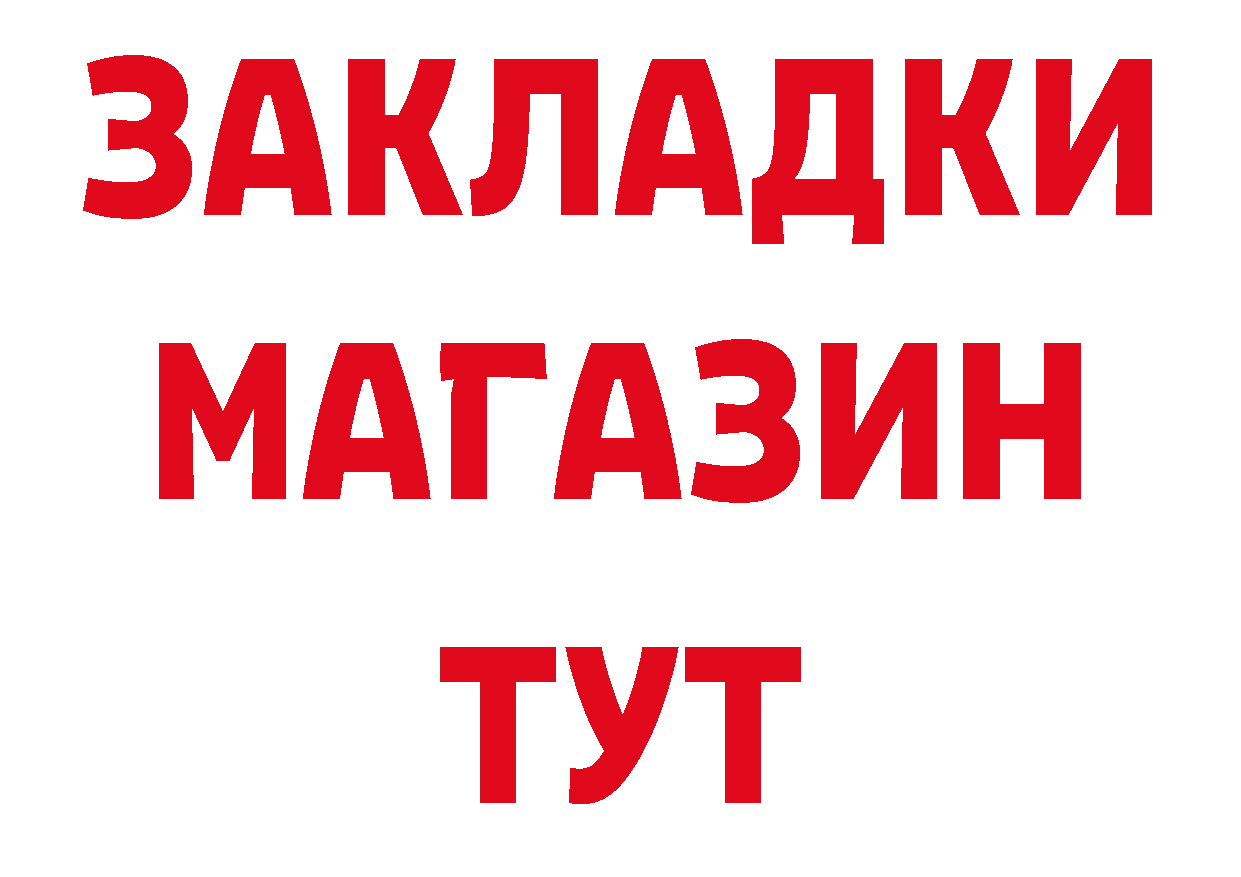 ЗАКЛАДКИ
МАГАЗИН
ТУТ